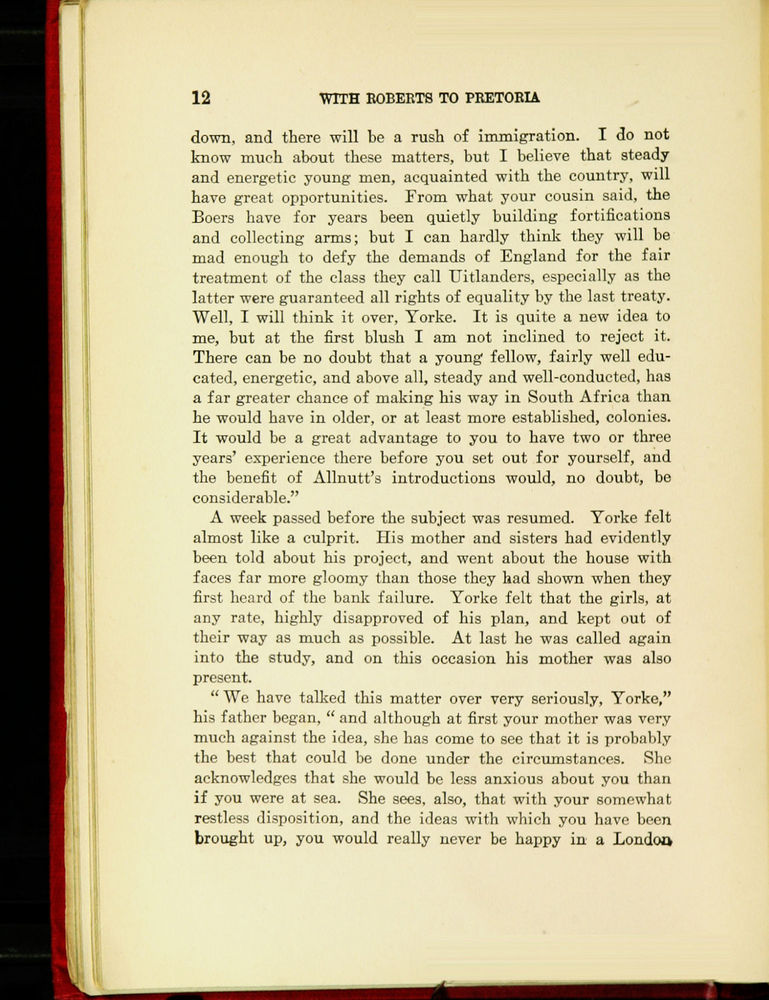 12 WITH ROBERTS TO PRETORIA

down, and there will be a rush of immigration. I do not know much about these matters, but I believe that steady and energetic young men, acquainted with the country, will have great opportunities. From what your cousin said, the Boers have for years been quietly building fortifications and collecting arms; but I can hardly think they will be mad enough to defy the demands of England for the fair treatment of the class they call Uitlanders, especially as the latter were guaranteed all rights of equality by the last treaty. Well, I will think it over, Yorke. It is quite a new idea to me, but at the first blush I am not inclined to reject it. There can be no doubt that a young fellow, fairly well educated, energetic, and above all, steady and well-conducted, has a far greater chance of making his way in South Africa than he would have in older, or at least more established, colonies. It would be a great advantage to you to have two or three years' experience there before you set out for yourself, and the benefit of Allnutt's introductions would, no doubt, be considerable."

A week passed before the subject was resumed. Yorke felt almost like a culprit. His mother and sisters had evidently been told about his project, and went about the house with faces far more gloomy than those they had shown when they first heard of the bank failure. Yorke felt that the girls, at any rate, highly disapproved of his plan, and kept out of their way as much as possible. At last he was called again into the study, and on this occasion his mother was also present.

"We have talked this matter over very seriously, Yorke," his father began, "and although at first your mother was very much against the idea, she has come to see that it is probably the best that could be done under the circumstances. She acknowledges that she would be less anxious about you than if you were at sea. She sees, also, that with your somewhat restless disposition, and the ideas with which you have been brought up, you would really never be happy in a London